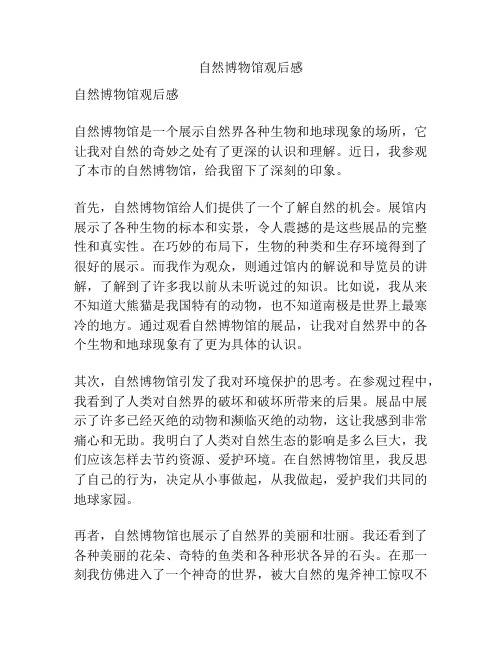 自然博物馆观后感

自然博物馆观后感

自然博物馆是一个展示自然界各种生物和地球现象的场所，它让我对自然的奇妙之处有了更深的认识和理解。近日，我参观了本市的自然博物馆，给我留下了深刻的印象。

首先，自然博物馆给人们提供了一个了解自然的机会。展馆内展示了各种生物的标本和实景，令人震撼的是这些展品的完整性和真实性。在巧妙的布局下，生物的种类和生存环境得到了很好的展示。而我作为观众，则通过馆内的解说和导览员的讲解，了解到了许多我以前从未听说过的知识。比如说，我从来不知道大熊猫是我国特有的动物，也不知道南极是世界上最寒冷的地方。通过观看自然博物馆的展品，让我对自然界中的各个生物和地球现象有了更为具体的认识。

其次，自然博物馆引发了我对环境保护的思考。在参观过程中，我看到了人类对自然界的破坏和破坏所带来的后果。展品中展示了许多已经灭绝的动物和濒临灭绝的动物，这让我感到非常痛心和无助。我明白了人类对自然生态的影响是多么巨大，我们应该怎样去节约资源、爱护环境。在自然博物馆里，我反思了自己的行为，决定从小事做起，从我做起，爱护我们共同的地球家园。

再者，自然博物馆也展示了自然界的美丽和壮丽。我还看到了各种美丽的花朵、奇特的鱼类和各种形状各异的石头。在那一刻我仿佛进入了一个神奇的世界，被大自然的鬼斧神工惊叹不